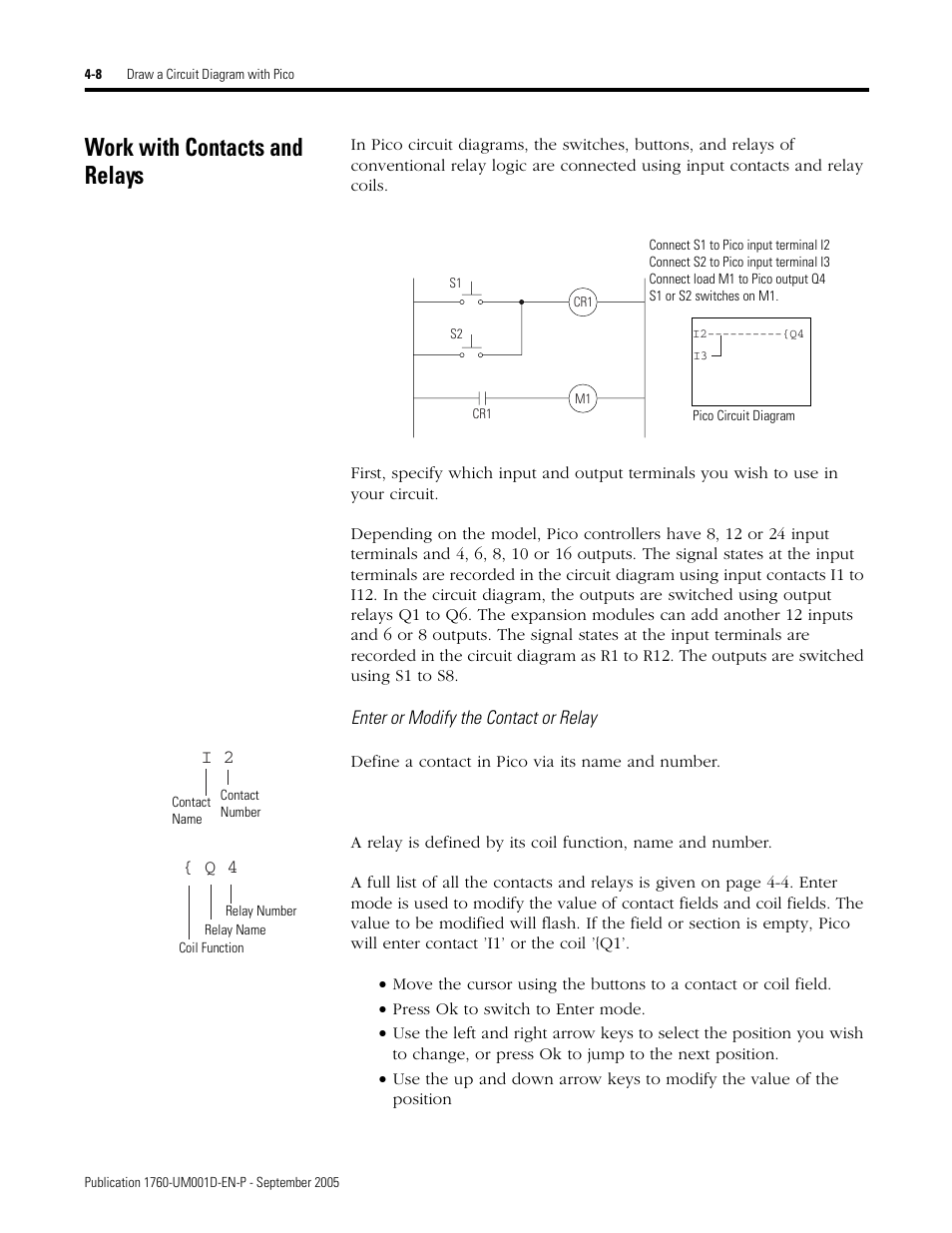 4-8 Draw a Circuit Diagram with Pico

Work with Contacts and Relays

In Pico circuit diagrams, the switches, buttons, and relays of conventional relay logic are connected using input contacts and relay coils.

S1

S2

CR1

CR1

M1

Connect S1 to Pico input terminal I2
Connect S2 to Pico input terminal I3
Connect load M1 to Pico output Q4
S1 or S2 switches on M1.

I2----------{Q4
I3

Pico Circuit Diagram

First, specify which input and output terminals you wish to use in your circuit.

Depending on the model, Pico controllers have 8, 12 or 24 input terminals and 4, 6, 8, 10 or 16 outputs. The signal states at the input terminals are recorded in the circuit diagram using input contacts I1 to I12. In the circuit diagram, the outputs are switched using output relays Q1 to Q6. The expansion modules can add another 12 inputs and 6 or 8 outputs. The signal states at the input terminals are recorded in the circuit diagram as R1 to R12. The outputs are switched using S1 to S8.

Enter or Modify the Contact or Relay

I 2

Contact Name

Contact Number

Define a contact in Pico via its name and number.

{ Q 4

Relay Number

Relay Name

Coil Function

A relay is defined by its coil function, name and number.

A full list of all the contacts and relays is given on page 4-4. Enter mode is used to modify the value of contact fields and coil fields. The value to be modified will flash. If the field or section is empty, Pico will enter contact 'I1' or the coil '{Q1'.

• Move the cursor using the buttons to a contact or coil field.
• Press Ok to switch to Enter mode.
• Use the left and right arrow keys to select the position you wish to change, or press Ok to jump to the next position.
• Use the up and down arrow keys to modify the value of the position

Publication 1760-UM001D-EN-P - September 2005